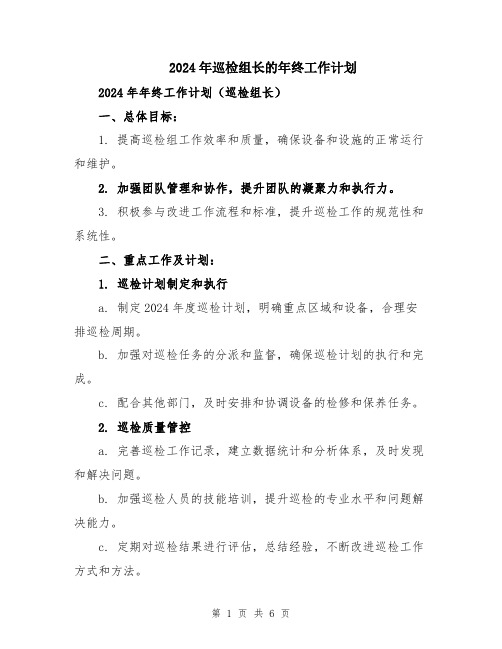 2024年巡检组长的年终工作计划

2024年年终工作计划（巡检组长）

一、总体目标：

1. 提高巡检组工作效率和质量，确保设备和设施的正常运行和维护。

2. 加强团队管理和协作，提升团队的凝聚力和执行力。

3. 积极参与改进工作流程和标准，提升巡检工作的规范性和系统性。

二、重点工作及计划：

1. 巡检计划制定和执行

a. 制定2024年度巡检计划，明确重点区域和设备，合理安排巡检周期。

b. 加强对巡检任务的分派和监督，确保巡检计划的执行和完成。

c. 配合其他部门，及时安排和协调设备的检修和保养任务。

2. 巡检质量管控

a. 完善巡检工作记录，建立数据统计和分析体系，及时发现和解决问题。

b. 加强巡检人员的技能培训，提升巡检的专业水平和问题解决能力。

c. 定期对巡检结果进行评估，总结经验，不断改进巡检工作方式和方法。

第 1 页 共 6 页